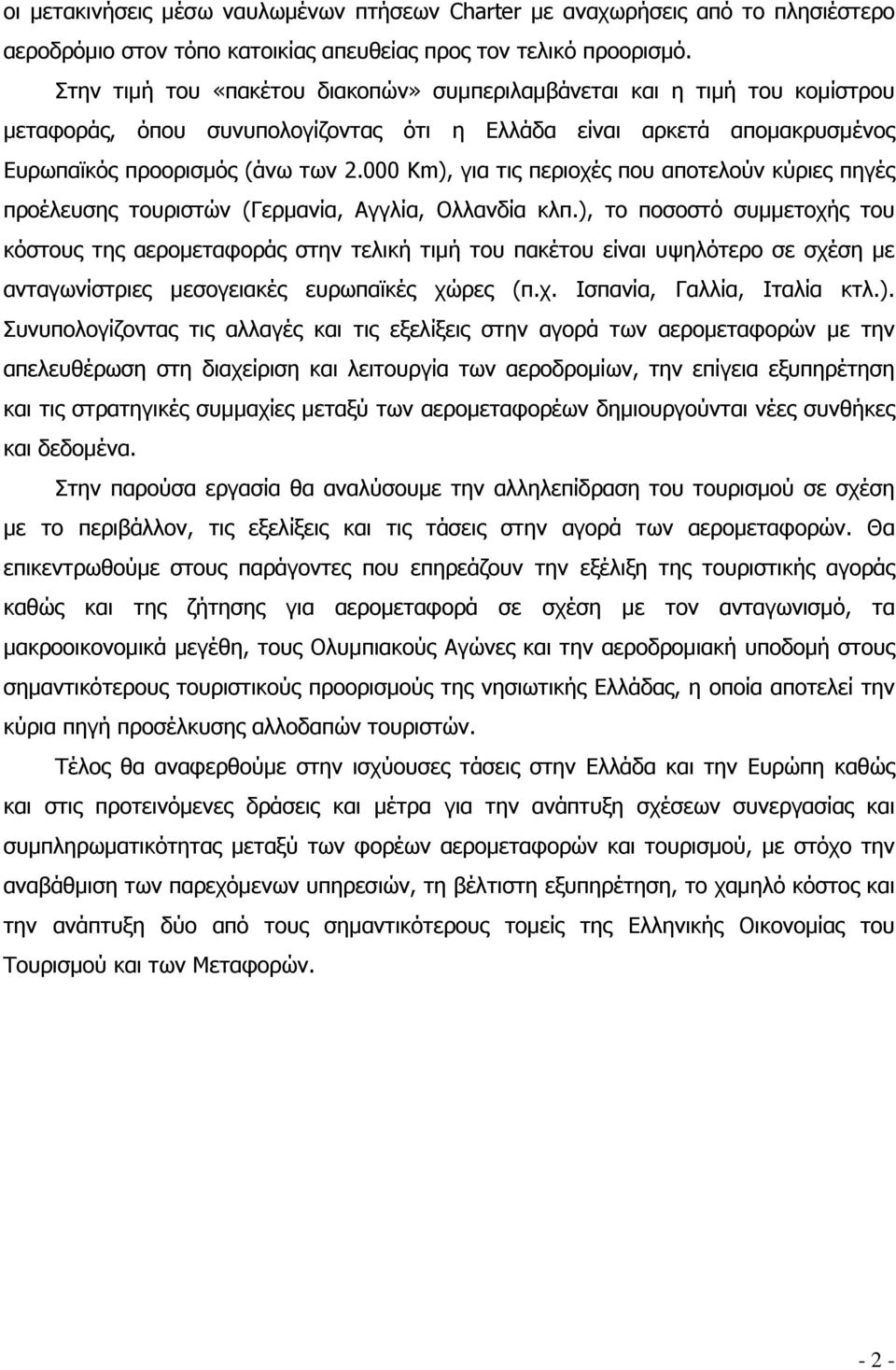 οι μετακινήσεις μέσω ναυλωμένων πτήσεων Charter με αναχωρήσεις από το πλησιέστερο αεροδρόμιο στον τόπο κατοικίας απευθείας προς τον τελικό προορισμό.

Στην τιμή του «πακέτου διακοπών» συμπεριλαμβάνεται και η τιμή του κομίστρου μεταφοράς, όπου συνυπολογίζοντας ότι η Ελλάδα είναι αρκετά απομακρυσμένος Ευρωπαϊκός προορισμός (άνω των 2.000 Km), για τις περιοχές που αποτελούν κύριες πηγές προέλευσης τουριστών (Γερμανία, Αγγλία, Ολλανδία κλπ.), το ποσοστό συμμετοχής του κόστους της αερομεταφοράς στην τελική τιμή του πακέτου είναι υψηλότερο σε σχέση με ανταγωνίστριες μεσογειακές ευρωπαϊκές χώρες (π.χ. Ισπανία, Γαλλία, Ιταλία κτλ.). Συνυπολογίζοντας τις αλλαγές και τις εξελίξεις στην αγορά των αερομεταφορών με την απελευθέρωση στη διαχείριση και λειτουργία των αεροδρομίων, την επίγεια εξυπηρέτηση και τις στρατηγικές συμμαχίες μεταξύ των αερομεταφορέων δημιουργούνται νέες συνθήκες και δεδομένα.

Στην παρούσα εργασία θα αναλύσουμε την αλληλεπίδραση του τουρισμού σε σχέση με το περιβάλλον, τις εξελίξεις και τις τάσεις στην αγορά των αερομεταφορών. Θα επικεντρωθούμε στους παράγοντες που επηρεάζουν την εξέλιξη της τουριστικής αγοράς καθώς και της ζήτησης για αερομεταφορά σε σχέση με τον ανταγωνισμό, τα μακροοικονομικά μεγέθη, τους Ολυμπιακούς Αγώνες και την αεροδρομιακή υποδομή στους σημαντικότερους τουριστικούς προορισμούς της νησιωτικής Ελλάδας, η οποία αποτελεί την κύρια πηγή προσέλκυσης αλλοδαπών τουριστών.

Τέλος θα αναφερθούμε στην ισχύουσες τάσεις στην Ελλάδα και την Ευρώπη καθώς και στις προτεινόμενες δράσεις και μέτρα για την ανάπτυξη σχέσεων συνεργασίας και συμπληρωματικότητας μεταξύ των φορέων αερομεταφορών και τουρισμού, με στόχο την αναβάθμιση των παρεχόμενων υπηρεσιών, τη βέλτιστη εξυπηρέτηση, το χαμηλό κόστος και την ανάπτυξη δύο από τους σημαντικότερους τομείς της Ελληνικής Οικονομίας του Τουρισμού και των Μεταφορών.

- 2 -